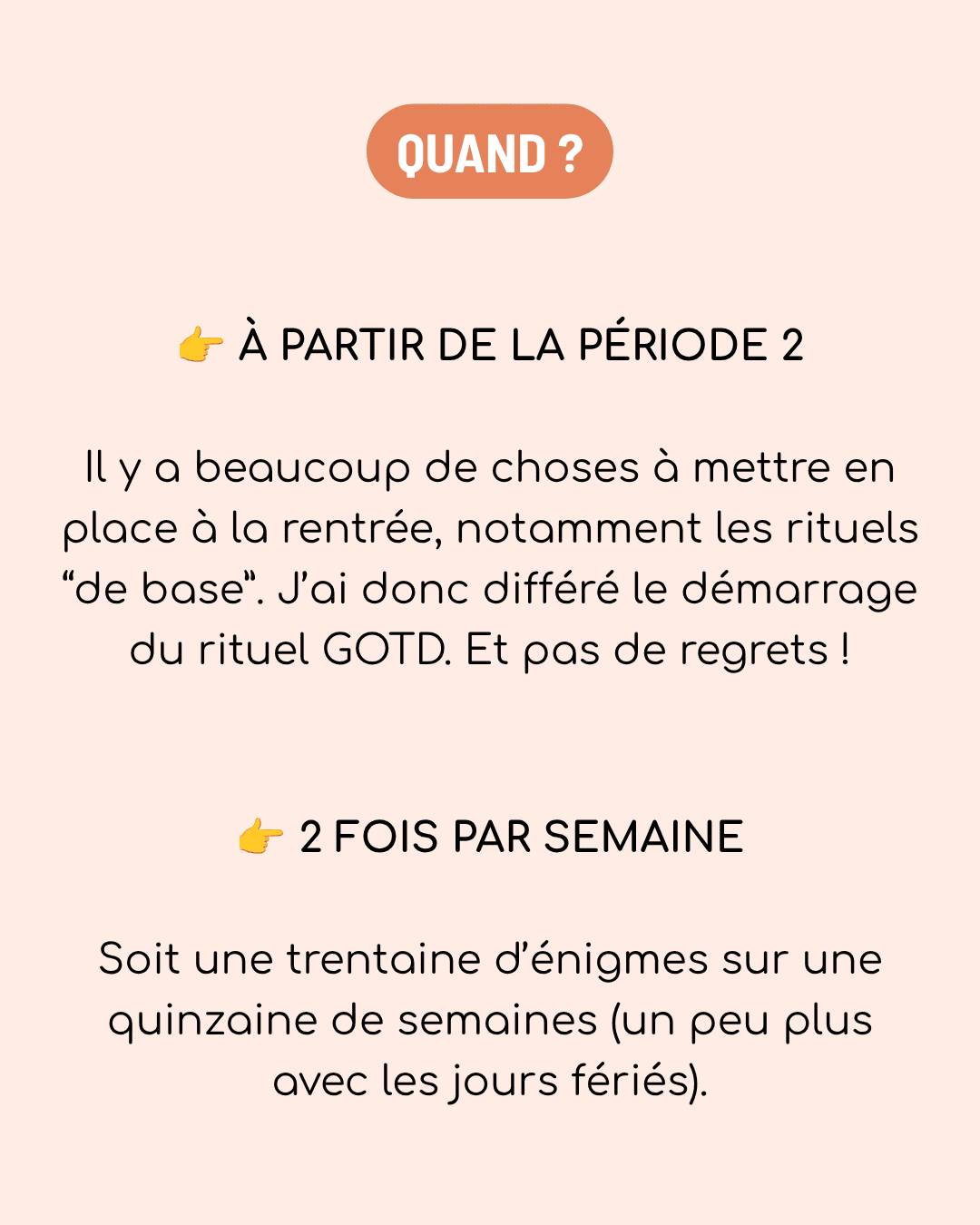 QUAND ?

👉 À PARTIR DE LA PÉRIODE 2

Il y a beaucoup de choses à mettre en place à la rentrée, notamment les rituels "de base". J'ai donc différé le démarrage du rituel GOTD. Et pas de regrets !

👉 2 FOIS PAR SEMAINE

Soit une trentaine d'énigmes sur une quinzaine de semaines (un peu plus avec les jours fériés).